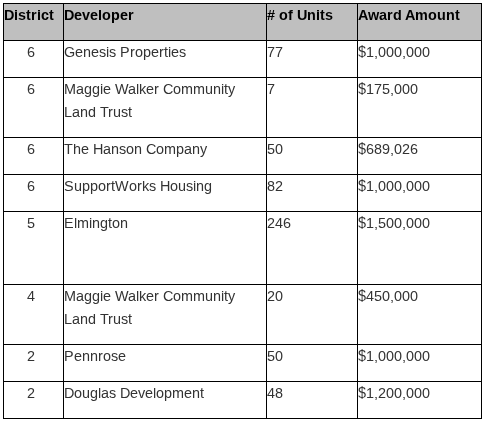 | District | Developer | # of Units | Award Amount |
|---|---|---|---|
| 6 | Genesis Properties | 77 | \$1,000,000 |
| 6 | Maggie Walker Community Land Trust | 7 | \$175,000 |
| 6 | The Hanson Company | 50 | \$689,026 |
| 6 | SupportWorks Housing | 82 | \$1,000,000 |
| 5 | Elmington | 246 | \$1,500,000 |
| 4 | Maggie Walker Community Land Trust | 20 | \$450,000 |
| 2 | Pennrose | 50 | \$1,000,000 |
| 2 | Douglas Development | 48 | \$1,200,000 |